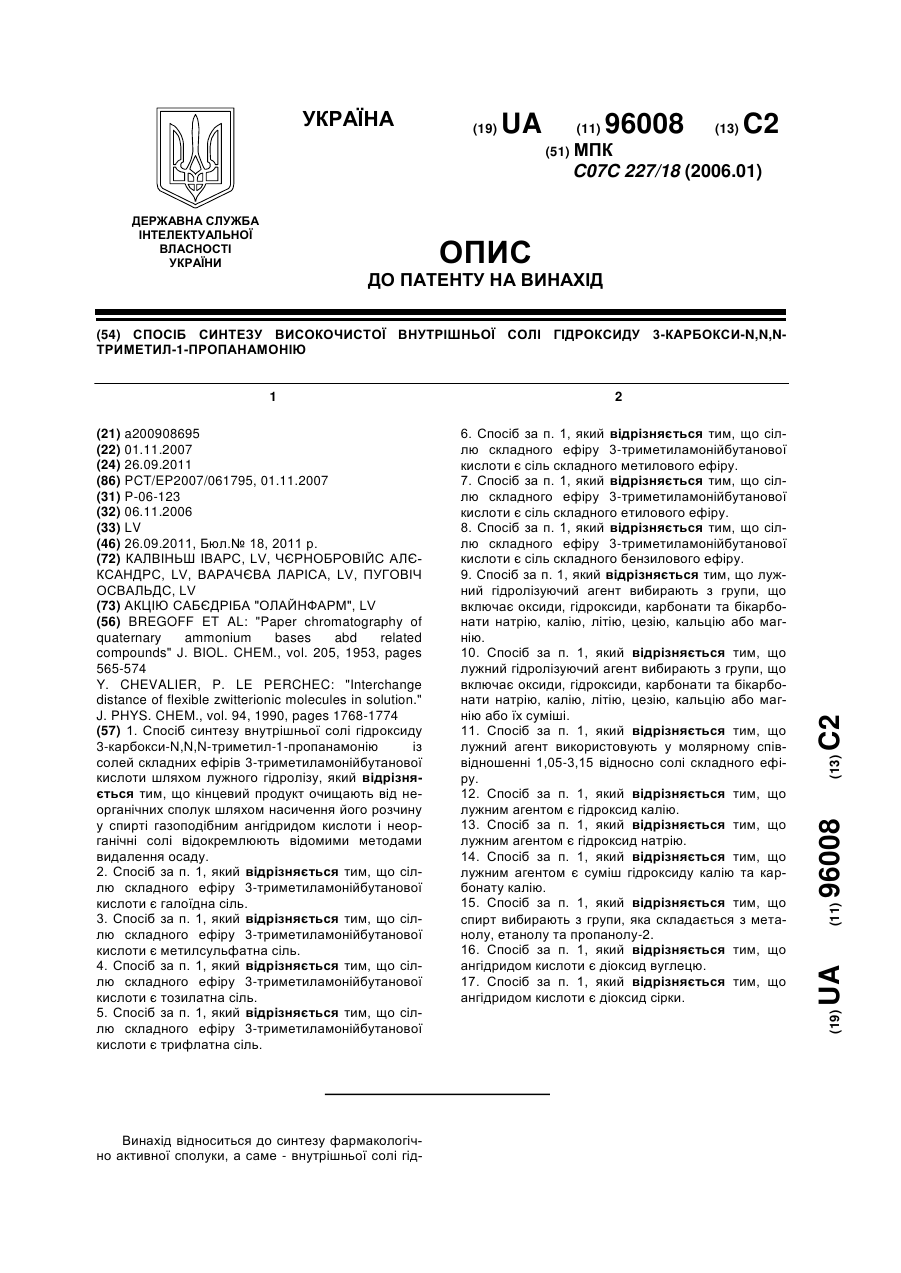 УКРАЇНА

(19) UA (11) 96008 (13) C2

(51) МПК
C07C 227/18 (2006.01)

ДЕРЖАВНА СЛУЖБА ІНТЕЛЕКТУАЛЬНОЇ ВЛАСНОСТІ УКРАЇНИ

ОПИС
ДО ПАТЕНТУ НА ВИНАХІД

(54) СПОСІБ СИНТЕЗУ ВИСОКОЧИСТОЇ ВНУТРІШНЬОЇ СОЛІ ГІДРОКСИДУ 3-КАРБОКСИ-N,N,N-ТРИМЕТИЛ-1-ПРОПАНАМОНІЮ

1

(21) a200908695
(22) 01.11.2007
(24) 26.09.2011
(86) PCT/EP2007/061795, 01.11.2007
(31) P-06-123
(32) 06.11.2006
(33) LV
(46) 26.09.2011, Бюл.№ 18, 2011 р.
(72) КАЛВІНЬШ ІВАРС, LV, ЧЄРНОБРОВІЙС АЛЄКСАНДРС, LV, ВАРАЧЄВА ЛАРІСА, LV, ПУГОВІЧ ОСВАЛЬДС, LV
(73) АКЦІЮ САБЄДРІБА "ОЛАЙНФАРМ", LV
(56) BREGOFF ET AL: "Paper chromatography of quaternary ammonium bases abd related compounds" J. BIOL. CHEM., vol. 205, 1953, pages 565-574
Y. CHEVALIER, P. LE PERCHEC: "Interchange distance of flexible zwitterionic molecules in solution." J. PHYS. CHEM., vol. 94, 1990, pages 1768-1774
(57) 1. Спосіб синтезу внутрішньої солі гідроксиду 3-карбокси-N,N,N-триметил-1-пропанамонію із солей складних ефірів 3-триметиламонійбутанової кислоти шляхом лужного гідролізу, який відрізняється тим, що кінцевий продукт очищають від неорганічних сполук шляхом насичення його розчину у спирті газоподібним ангідридом кислоти і неорганічні солі відокремлюють відомими методами видалення осаду.
2. Спосіб за п. 1, який відрізняється тим, що сіллю складного ефіру 3-триметиламонійбутанової кислоти є галоїдна сіль.
3. Спосіб за п. 1, який відрізняється тим, що сіллю складного ефіру 3-триметиламонійбутанової кислоти є метилсульфатна сіль.
4. Спосіб за п. 1, який відрізняється тим, що сіллю складного ефіру 3-триметиламонійбутанової кислоти є тозилатна сіль.
5. Спосіб за п. 1, який відрізняється тим, що сіллю складного ефіру 3-триметиламонійбутанової кислоти є трифлатна сіль.

2

6. Спосіб за п. 1, який відрізняється тим, що сіллю складного ефіру 3-триметиламонійбутанової кислоти є сіль складного метилового ефіру.
7. Спосіб за п. 1, який відрізняється тим, що сіллю складного ефіру 3-триметиламонійбутанової кислоти є сіль складного етилового ефіру.
8. Спосіб за п. 1, який відрізняється тим, що сіллю складного ефіру 3-триметиламонійбутанової кислоти є сіль складного бензилового ефіру.
9. Спосіб за п. 1, який відрізняється тим, що лужний гідролізуючий агент вибирають з групи, що включає оксиди, гідроксиди, карбонати та бікарбонати натрію, калію, літію, цезію, кальцію або магнію.
10. Спосіб за п. 1, який відрізняється тим, що лужний гідролізуючий агент вибирають з групи, що включає оксиди, гідроксиди, карбонати та бікарбонати натрію, калію, літію, цезію, кальцію або магнію або їх суміші.
11. Спосіб за п. 1, який відрізняється тим, що лужний агент використовують у молярному співвідношенні 1,05-3,15 відносно солі складного ефіру.
12. Спосіб за п. 1, який відрізняється тим, що лужним агентом є гідроксид калію.
13. Спосіб за п. 1, який відрізняється тим, що лужним агентом є гідроксид натрію.
14. Спосіб за п. 1, який відрізняється тим, що лужним агентом є суміш гідроксиду калію та карбонату калію.
15. Спосіб за п. 1, який відрізняється тим, що спирт вибирають з групи, яка складається з метанолу, етанолу та пропанолу-2.
16. Спосіб за п. 1, який відрізняється тим, що ангідридом кислоти є діоксид вуглецю.
17. Спосіб за п. 1, який відрізняється тим, що ангідридом кислоти є діоксид сірки.

(19) UA (11) 96008 (13) C2

Винахід відноситься до синтезу фармакологічно активної сполуки, а саме - внутрішньої солі гід-